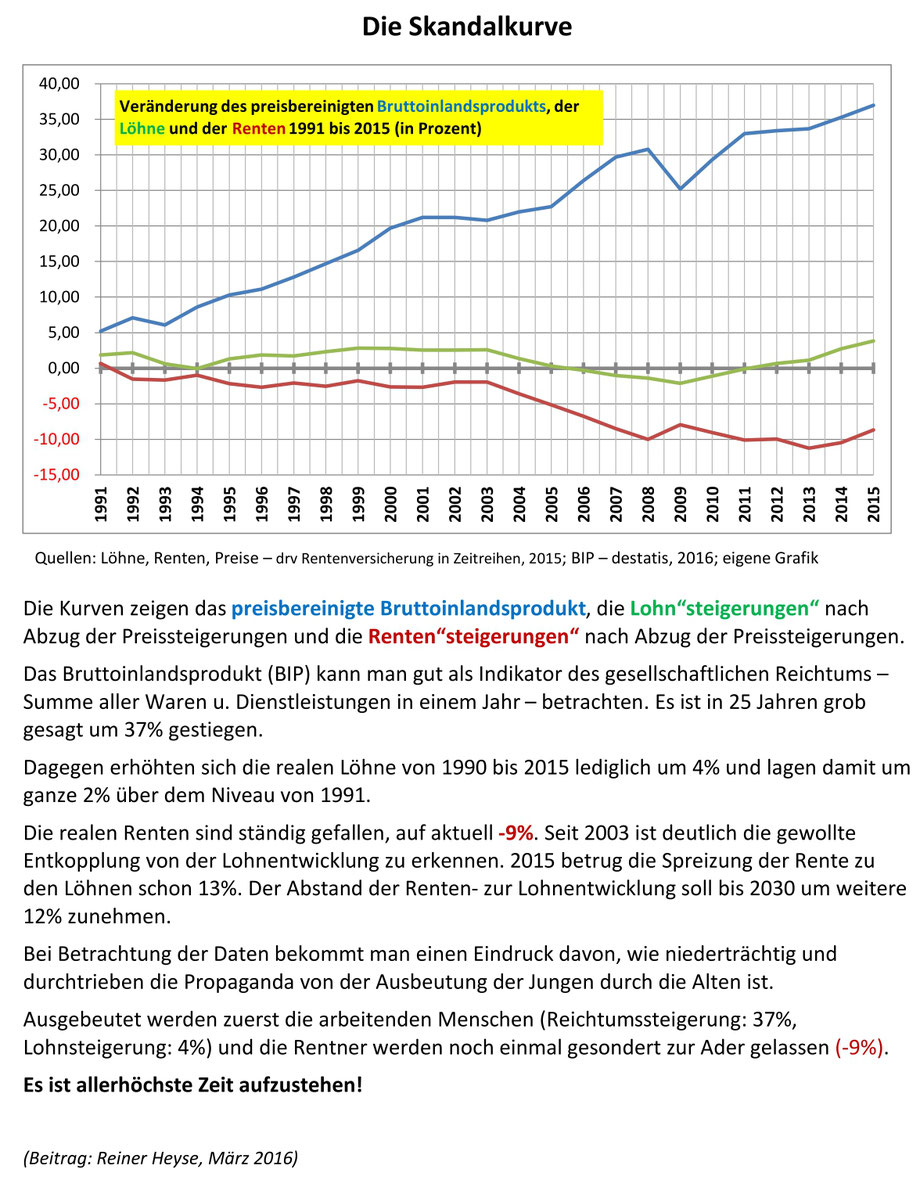 Die Skandalkurve

Veränderung des preisbereinigten Bruttoinlandsprodukts, der Löhne und der Renten 1991 bis 2015 (in Prozent)

40,00
35,00
30,00
25,00
20,00
15,00
10,00
5,00
0,00
-5,00
-10,00
-15,00

1991 1992 1993 1994 1995 1996 1997 1998 1999 2000 2001 2002 2003 2004 2005 2006 2007 2008 2009 2010 2011 2012 2013 2014 2015

Quellen: Löhne, Renten, Preise – drv Rentenversicherung in Zeitreihen, 2015; BIP – destatis, 2016; eigene Grafik

Die Kurven zeigen das preisbereinigte Bruttoinlandsprodukt, die Lohn“steigerungen“ nach Abzug der Preissteigerungen und die Renten“steigerungen“ nach Abzug der Preissteigerungen.

Das Bruttoinlandsprodukt (BIP) kann man gut als Indikator des gesellschaftlichen Reichtums – Summe aller Waren u. Dienstleistungen in einem Jahr – betrachten. Es ist in 25 Jahren grob gesagt um 37% gestiegen.

Dagegen erhöhten sich die realen Löhne von 1990 bis 2015 lediglich um 4% und lagen damit um ganze 2% über dem Niveau von 1991.

Die realen Renten sind ständig gefallen, auf aktuell -9%. Seit 2003 ist deutlich die gewollte Entkopplung von der Lohnentwicklung zu erkennen. 2015 betrug die Spreizung der Rente zu den Löhnen schon 13%. Der Abstand der Renten- zur Lohnentwicklung soll bis 2030 um weitere 12% zunehmen.

Bei Betrachtung der Daten bekommt man einen Eindruck davon, wie niederträchtig und durchtrieben die Propaganda von der Ausbeutung der Jungen durch die Alten ist.

Ausgebeutet werden zuerst die arbeitenden Menschen (Reichtumssteigerung: 37%, Lohnsteigerung: 4%) und die Rentner werden noch einmal gesondert zur Ader gelassen (-9%).

Es ist allerhöchste Zeit aufzustehen!

(Beitrag: Reiner Heyse, März 2016)